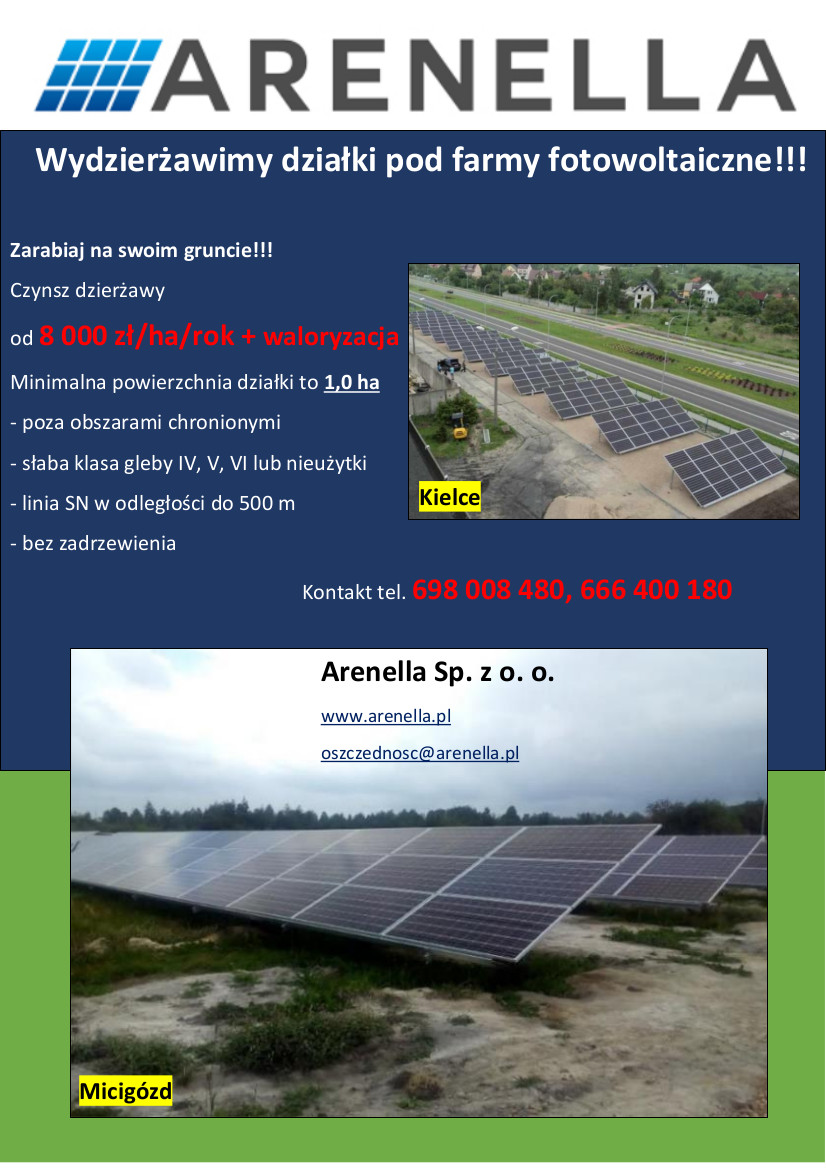 ARENELLA

Wydzierżawimy działki pod farmy fotowoltaiczne!!!

Zarabiaj na swoim gruncie!!!

Czynsz dzierżawy

od 8 000 zł/ha/rok + waloryzacja

Minimalna powierzchnia działki to 1,0 ha

- poza obszarami chronionymi

- słaba klasa gleby IV, V, VI lub nieużytki

- linia SN w odległości do 500 m

- bez zadrzewienia

Kielce

Kontakt tel. 698 008 480, 666 400 180

Arenella Sp. z o. o.

www.arenella.pl

oszczednosc@arenella.pl

Micigózd